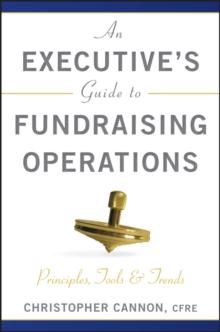 An
EXECUTIVE'S
Guide to
FUNDRAISING
OPERATIONS

Principles, Tools & Trends

CHRISTOPHER CANNON, CFRE